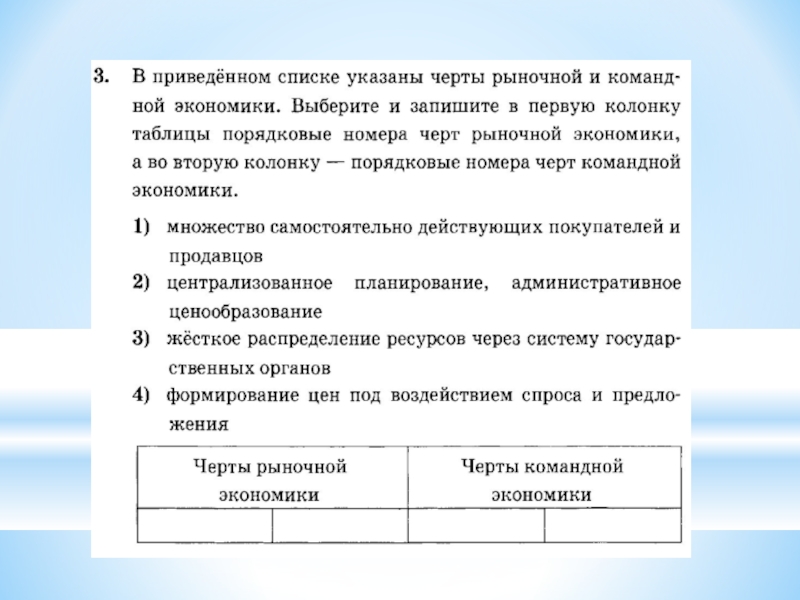 3. В приведённом списке указаны черты рыночной и командной экономики. Выберите и запишите в первую колонку таблицы порядковые номера черт рыночной экономики, а во вторую колонку — порядковые номера черт командной экономики.

1) множество самостоятельно действующих покупателей и продавцов

2) централизованное планирование, административное ценообразование

3) жёсткое распределение ресурсов через систему государственных органов

4) формирование цен под воздействием спроса и предложения

| Черты рыночной экономики | | Черты командной экономики | |
|---|---|---|---|
| | | | |